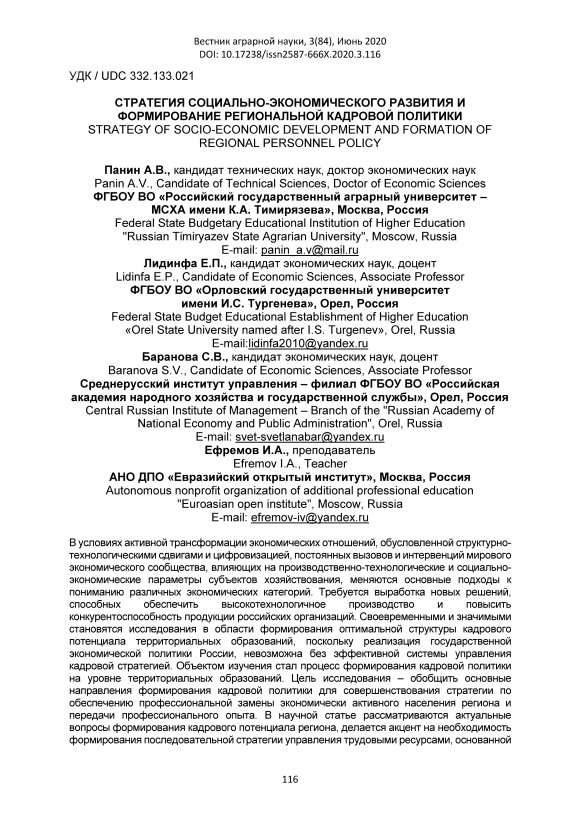 Вестник аграрной науки, 3(84), Июнь 2020
DOI: 10.17238/issn2587-666X.2020.3.116

УДК / UDC 332.133.021

СТРАТЕГИЯ СОЦИАЛЬНО-ЭКОНОМИЧЕСКОГО РАЗВИТИЯ И ФОРМИРОВАНИЕ РЕГИОНАЛЬНОЙ КАДРОВОЙ ПОЛИТИКИ
STRATEGY OF SOCIO-ECONOMIC DEVELOPMENT AND FORMATION OF REGIONAL PERSONNEL POLICY

Панин А.В., кандидат технических наук, доктор экономических наук
Panin A.V., Candidate of Technical Sciences, Doctor of Economic Sciences
ФГБОУ ВО «Российский государственный аграрный университет – МСХА имени К.А. Тимирязева», Москва, Россия
Federal State Budgetary Educational Institution of Higher Education "Russian Timiryazev State Agrarian University", Moscow, Russia
E-mail: panin_a.v@mail.ru
Лидинфа Е.П., кандидат экономических наук, доцент
Lidinfa E.P., Candidate of Economic Sciences, Associate Professor
ФГБОУ ВО «Орловский государственный университет имени И.С. Тургенева», Орел, Россия
Federal State Budget Educational Establishment of Higher Education «Orel State University named after I.S. Turgenev», Orel, Russia
E-mail:lidinfa2010@yandex.ru
Баранова С.В., кандидат экономических наук, доцент
Baranova S.V., Candidate of Economic Sciences, Associate Professor
Среднерусский институт управления – филиал ФГБОУ ВО «Российская академия народного хозяйства и государственной службы», Орел, Россия
Central Russian Institute of Management – Branch of the "Russian Academy of National Economy and Public Administration", Orel, Russia
E-mail: svet-svetlanabar@yandex.ru
Ефремов И.А., преподаватель
Efremov I.A., Teacher
АНО ДПО «Евразийский открытый институт», Москва, Россия
Autonomous nonprofit organization of additional professional education "Euroasian open institute", Moscow, Russia
E-mail: efremov-iv@yandex.ru

В условиях активной трансформации экономических отношений, обусловленной структурно-технологическими сдвигами и цифровизацией, постоянных вызовов и интервенций мирового экономического сообщества, влияющих на производственно-технологические и социально-экономические параметры субъектов хозяйствования, меняются основные подходы к пониманию различных экономических категорий. Требуется выработка новых решений, способных обеспечить высокотехнологичное производство и повысить конкурентоспособность продукции российских организаций. Своевременными и значимыми становятся исследования в области формирования оптимальной структуры кадрового потенциала территориальных образований, поскольку реализация государственной экономической политики России, невозможна без эффективной системы управления кадровой стратегией. Объектом изучения стал процесс формирования кадровой политики на уровне территориальных образований. Цель исследования – обобщить основные направления формирования кадровой политики для совершенствования стратегии по обеспечению профессиональной замены экономически активного населения региона и передачи профессионального опыта. В научной статье рассматриваются актуальные вопросы формирования кадрового потенциала региона, делается акцент на необходимость формирования последовательной стратегии управления трудовыми ресурсами, основанной

116